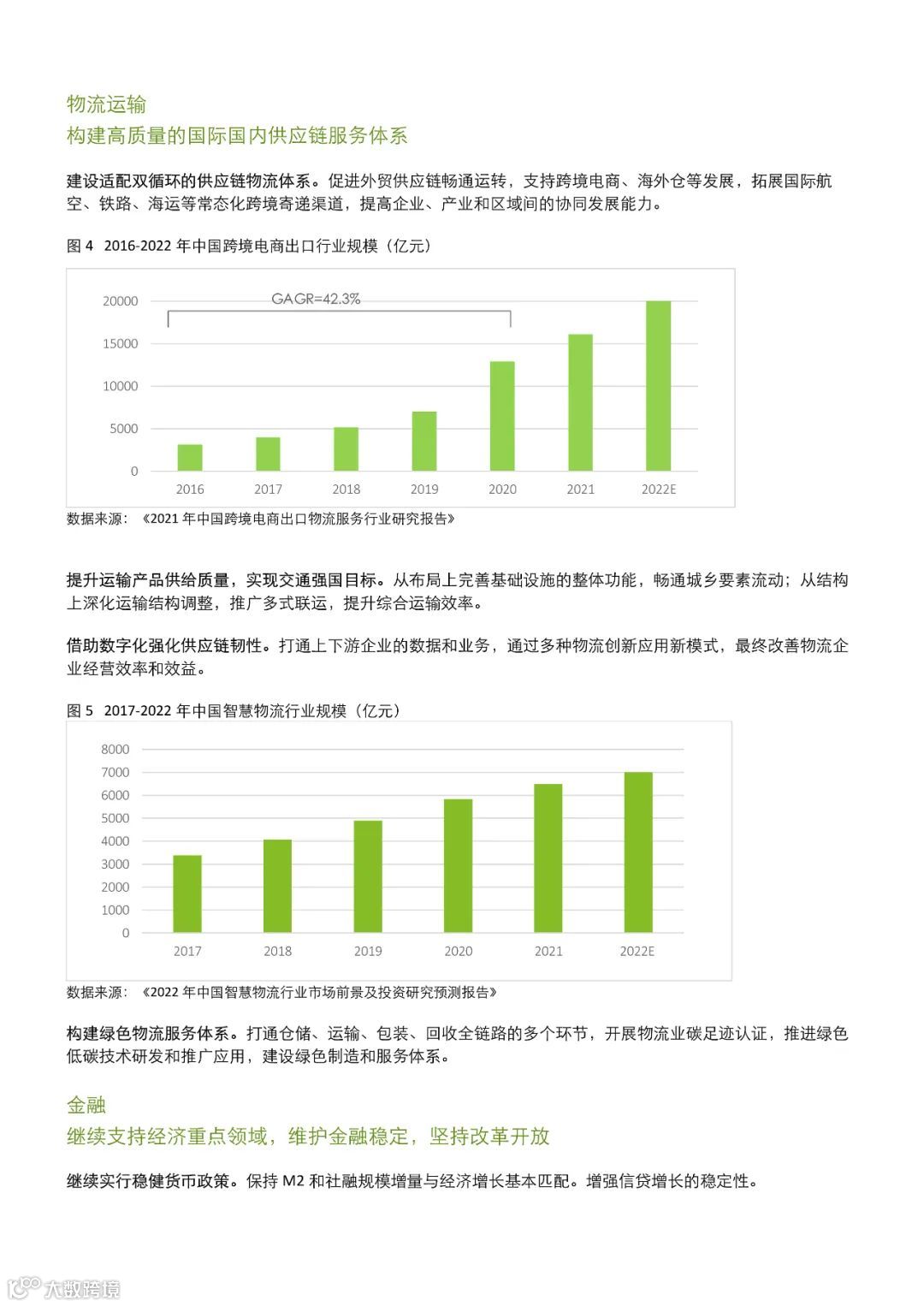 物流运输
构建高质量的国际国内供应链服务体系

建设适配双循环的供应链物流体系。促进外贸供应链畅通运转，支持跨境电商、海外仓等发展，拓展国际航空、铁路、海运等常态化跨境寄递渠道，提高企业、产业和区域间的协同发展能力。

图 4 2016-2022 年中国跨境电商出口行业规模（亿元）

GAGR=42.3%

20000
15000
10000
5000
0
2016 2017 2018 2019 2020 2021 2022E

数据来源：《2021 年中国跨境电商出口物流服务行业研究报告》

提升运输产品供给质量，实现交通强国目标。从布局上完善基础设施的整体功能，畅通城乡要素流动；从结构上深化运输结构调整，推广多式联运，提升综合运输效率。

借助数字化强化供应链韧性。打通上下游企业的数据和业务，通过多种物流创新应用新模式，最终改善物流企业经营效率和效益。

图 5 2017-2022 年中国智慧物流行业规模（亿元）

8000
7000
6000
5000
4000
3000
2000
1000
0
2017 2018 2019 2020 2021 2022E

数据来源：《2022 年中国智慧物流行业市场前景及投资研究预测报告》

构建绿色物流服务体系。打通仓储、运输、包装、回收全链路的多个环节，开展物流业碳足迹认证，推进绿色低碳技术研发和推广应用，建设绿色制造和服务体系。

金融
继续支持经济重点领域，维护金融稳定，坚持改革开放

继续实行稳健货币政策。保持 M2 和社融规模增量与经济增长基本匹配。增强信贷增长的稳定性。

大数跨境